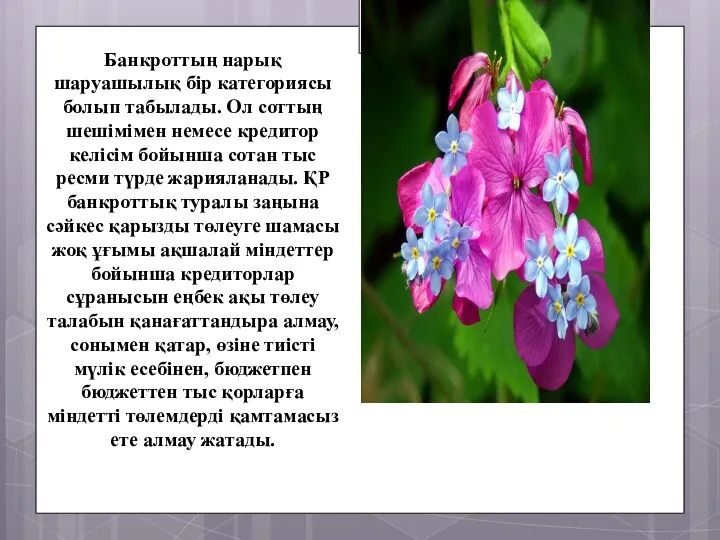 Банкроттың нарық шаруашылық бір категориясы болып табылады. Ол соттың шешімімен немесе кредитор келісім бойынша сотан тыс ресми түрде жарияланады. ҚР банкроттық туралы заңына сәйкес қарызды төлеуге шамасы жоқ ұғымы ақшалай міндеттер бойынша кредиторлар сұранысын еңбек ақы төлеу талабын қанағаттандыра алмау, сонымен қатар, өзіне тиісті мүлік есебінен, бюджетпен бюджеттен тыс қорларға міндетті төлемдерді қамтамасыз ете алмау жатады.